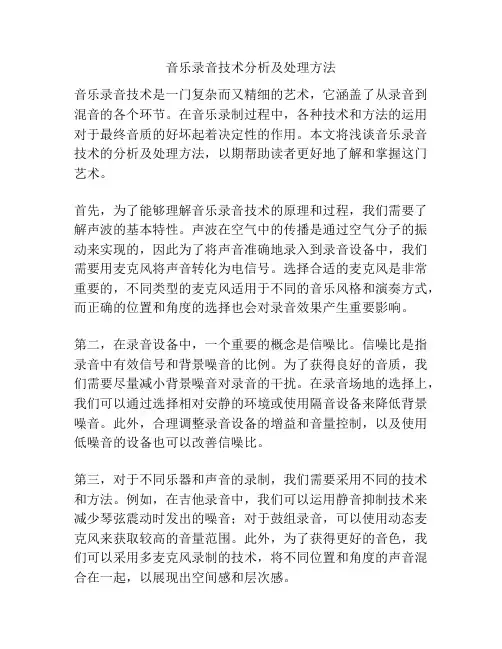 音乐录音技术分析及处理方法

音乐录音技术是一门复杂而又精细的艺术，它涵盖了从录音到混音的各个环节。在音乐录制过程中，各种技术和方法的运用对于最终音质的好坏起着决定性的作用。本文将浅谈音乐录音技术的分析及处理方法，以期帮助读者更好地了解和掌握这门艺术。

首先，为了能够理解音乐录音技术的原理和过程，我们需要了解声波的基本特性。声波在空气中的传播是通过空气分子的振动来实现的，因此为了将声音准确地录入到录音设备中，我们需要用麦克风将声音转化为电信号。选择合适的麦克风是非常重要的，不同类型的麦克风适用于不同的音乐风格和演奏方式，而正确的位置和角度的选择也会对录音效果产生重要影响。

第二，在录音设备中，一个重要的概念是信噪比。信噪比是指录音中有效信号和背景噪音的比例。为了获得良好的音质，我们需要尽量减小背景噪音对录音的干扰。在录音场地的选择上，我们可以通过选择相对安静的环境或使用隔音设备来降低背景噪音。此外，合理调整录音设备的增益和音量控制，以及使用低噪音的设备也可以改善信噪比。

第三，对于不同乐器和声音的录制，我们需要采用不同的技术和方法。例如，在吉他录音中，我们可以运用静音抑制技术来减少琴弦震动时发出的噪音；对于鼓组录音，可以使用动态麦克风来获取较高的音量范围。此外，为了获得更好的音色，我们可以采用多麦克风录制的技术，将不同位置和角度的声音混合在一起，以展现出空间感和层次感。